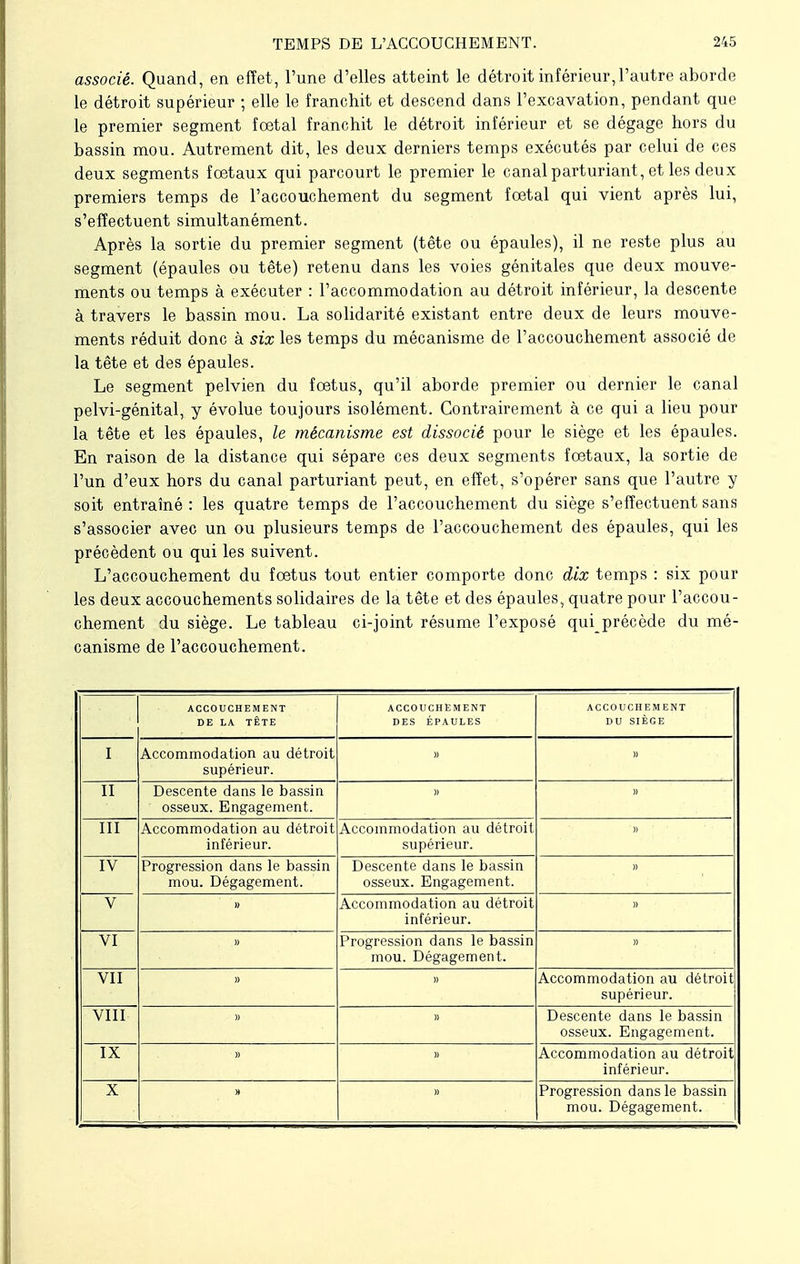 TEMPS DE L'ACCOUCHEMENT. 245

associé. Quand, en effet, l'une d'elles atteint le détroit inférieur, l'autre aborde le détroit supérieur ; elle le franchit et descend dans l'excavation, pendant que le premier segment fœtal franchit le détroit inférieur et se dégage hors du bassin mou. Autrement dit, les deux derniers temps exécutés par celui de ces deux segments fœtaux qui parcourt le premier le canal parturiant, et les deux premiers temps de l'accouchement du segment fœtal qui vient après lui, s'effectuent simultanément.

Après la sortie du premier segment (tête ou épaules), il ne reste plus au segment (épaules ou tête) retenu dans les voies génitales que deux mouvements ou temps à exécuter : l'accommodation au détroit inférieur, la descente à travers le bassin mou. La solidarité existant entre deux de leurs mouvements réduit donc à six les temps du mécanisme de l'accouchement associé de la tête et des épaules.

Le segment pelvien du fœtus, qu'il aborde premier ou dernier le canal pelvi-génital, y évolue toujours isolément. Contrairement à ce qui a lieu pour la tête et les épaules, le mécanisme est dissocié pour le siège et les épaules. En raison de la distance qui sépare ces deux segments fœtaux, la sortie de l'un d'eux hors du canal parturiant peut, en effet, s'opérer sans que l'autre y soit entraîné : les quatre temps de l'accouchement du siège s'effectuent sans s'associer avec un ou plusieurs temps de l'accouchement des épaules, qui les précèdent ou qui les suivent.

L'accouchement du fœtus tout entier comporte donc dix temps : six pour les deux accouchements solidaires de la tête et des épaules, quatre pour l'accouchement du siège. Le tableau ci-joint résume l'exposé qui précède du mécanisme de l'accouchement.

| | ACCOUCHEMENT DE LA TÊTE | ACCOUCHEMENT DES ÉPAULES | ACCOUCHEMENT DU SIÈGE |
|---|---|---|---|
| I | Accommodation au détroit supérieur. | » | » |
| II | Descente dans le bassin osseux. Engagement. | » | » |
| III | Accommodation au détroit inférieur. | Accommodation au détroit supérieur. | » |
| IV | Progression dans le bassin mou. Dégagement. | Descente dans le bassin osseux. Engagement. | » |
| V | » | Accommodation au détroit inférieur. | » |
| VI | » | Progression dans le bassin mou. Dégagement. | » |
| VII | » | » | Accommodation au détroit supérieur. |
| VIII | » | » | Descente dans le bassin osseux. Engagement. |
| IX | » | » | Accommodation au détroit inférieur. |
| X | » | » | Progression dans le bassin mou. Dégagement. |